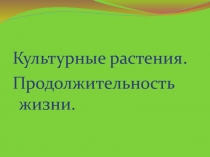 Культурные растения.

Продолжительность жизни.